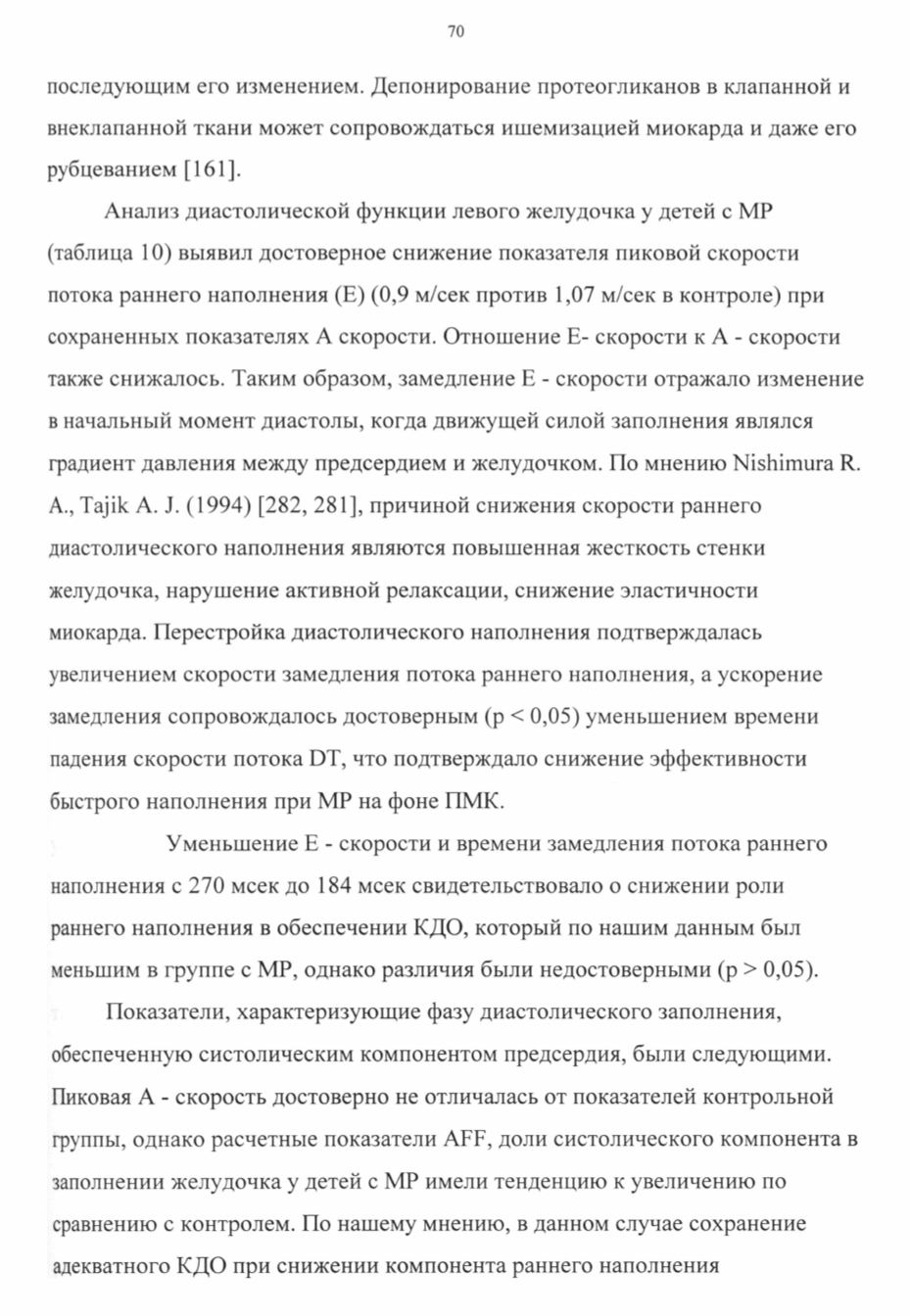 70

последующим его изменением. Депонирование протеогликанов в клапанной и внеклапанной ткани может сопровождаться ишемизацией миокарда и даже его рубцеванием [161].

Анализ диастолической функции левого желудочка у детей с МР (таблица 10) выявил достоверное снижение показателя пиковой скорости потока раннего наполнения (Е) (0,9 м/сек против 1,07 м/сек в контроле) при сохраненных показателях А скорости. Отношение Е- скорости к А - скорости также снижалось. Таким образом, замедление Е - скорости отражало изменение в начальный момент диастолы, когда движущей силой заполнения являлся градиент давления между предсердием и желудочком. По мнению Nishimura R. A., Tajik A. J. (1994) [282, 281], причиной снижения скорости раннего диастолического наполнения являются повышенная жесткость стенки желудочка, нарушение активной релаксации, снижение эластичности миокарда. Перестройка диастолического наполнения подтверждалась увеличением скорости замедления потока раннего наполнения, а ускорение замедления сопровождалось достоверным (р < 0,05) уменьшением времени падения скорости потока DT, что подтверждало снижение эффективности быстрого наполнения при МР на фоне ПМК.

Уменьшение Е - скорости и времени замедления потока раннего наполнения с 270 мсек до 184 мсек свидетельствовало о снижении роли раннего наполнения в обеспечении КДО, который по нашим данным был меньшим в группе с МР, однако различия были недостоверными (р > 0,05).

Показатели, характеризующие фазу диастолического заполнения, обеспеченную систолическим компонентом предсердия, были следующими. Пиковая А - скорость достоверно не отличалась от показателей контрольной группы, однако расчетные показатели AFF, доли систолического компонента в заполнении желудочка у детей с МР имели тенденцию к увеличению по сравнению с контролем. По нашему мнению, в данном случае сохранение адекватного КДО при снижении компонента раннего наполнения